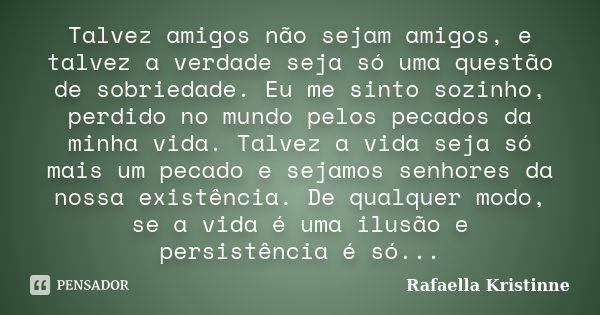 Talvez amigos não sejam amigos, e talvez a verdade seja só uma questão de sobriedade. Eu me sinto sozinho, perdido no mundo pelos pecados da minha vida. Talvez a vida seja só mais um pecado e sejamos senhores da nossa existência. De qualquer modo, se a vida é uma ilusão e persistência é só...

PENSADOR

Rafaella Kristinne